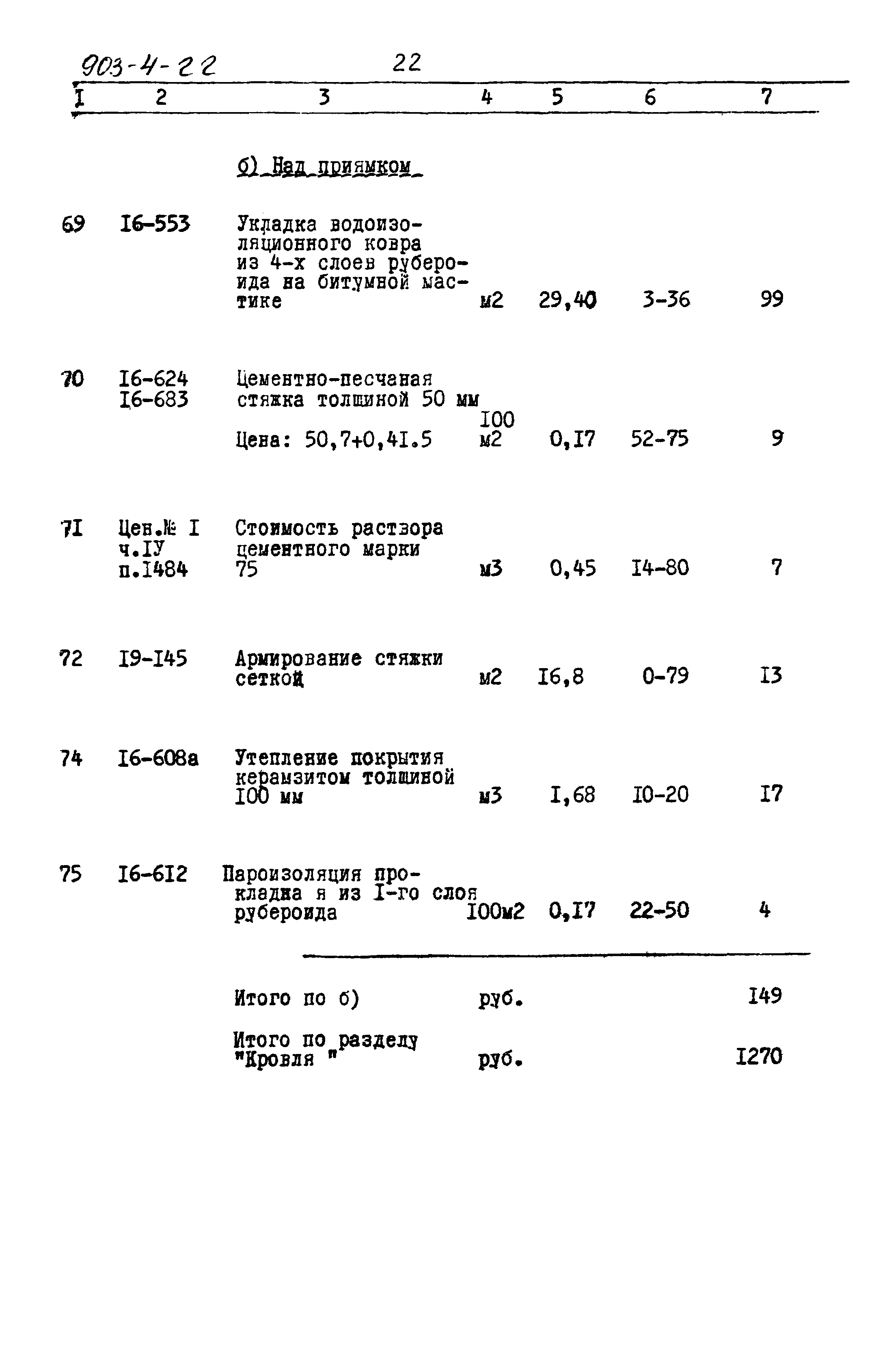 903-4-22 22

| I | 2 | 3 | 4 | 5 | 6 | 7 |
|---|---|---|---|---|---|---|
| | | б) Над приямком | | | | |
| 69 | I6-553 | Укладка водоизоляционного ковра из 4-х слоев рубероида на битумной мастике | м2 | 29,40 | 3-36 | 99 |
| 70 | I6-624 I6-683 | Цементно-песчаная стяжка толщиной 50 мм Цена: 50,7+0,4I.5 | I00 м2 | 0,I7 | 52-75 | 9 |
| 7I | Цен.№ I ч.IУ п.I484 | Стоимость раствора цементного марки 75 | м3 | 0,45 | I4-80 | 7 |
| 72 | I9-I45 | Армирование стяжки сеткой | м2 | I6,8 | 0-79 | I3 |
| 74 | I6-608а | Утепление покрытия керамзитом толщиной I00 мм | м3 | I,68 | I0-20 | I7 |
| 75 | I6-6I2 | Пароизоляция прокладка я из I-го слоя рубероида | I00м2 | 0,I7 | 22-50 | 4 |
| | | Итого по б) | руб. | | | I49 |
| | | Итого по разделу "Кровля " | руб. | | | I270 |